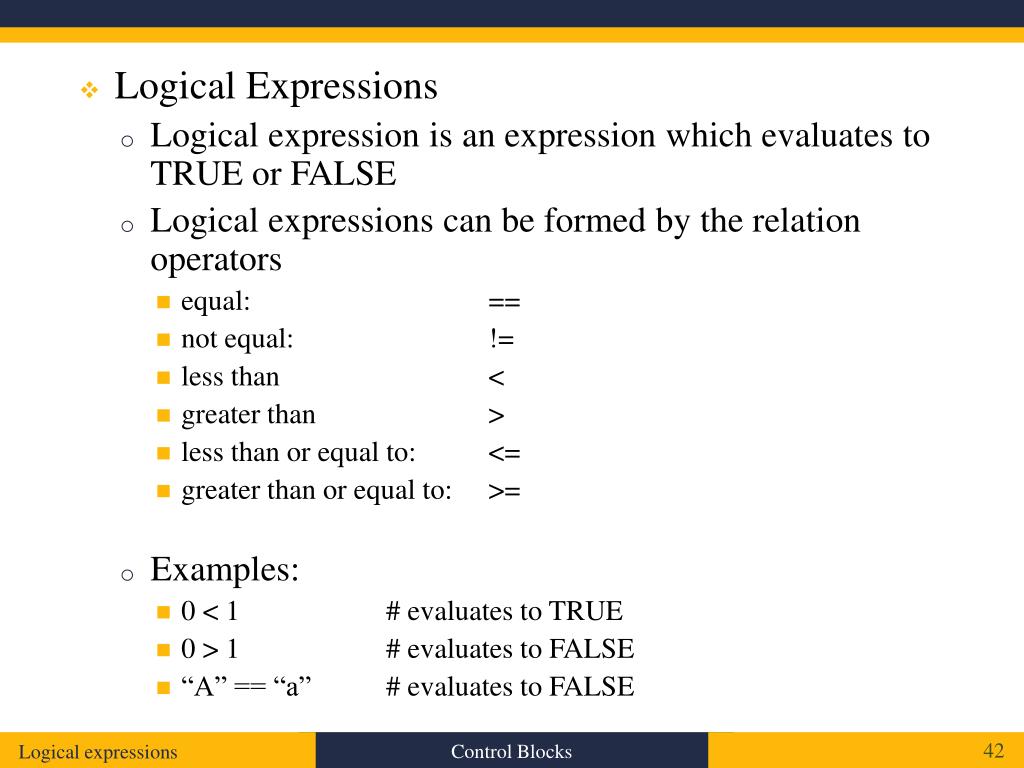 Logical Expressions

Logical expression is an expression which evaluates to TRUE or FALSE

Logical expressions can be formed by the relation operators

equal: ==
not equal: !=
less than <
greater than >
less than or equal to: <=
greater than or equal to: >=

Examples:

0 < 1 # evaluates to TRUE
0 > 1 # evaluates to FALSE
“A” == “a” # evaluates to FALSE

Logical expressions
Control Blocks
42